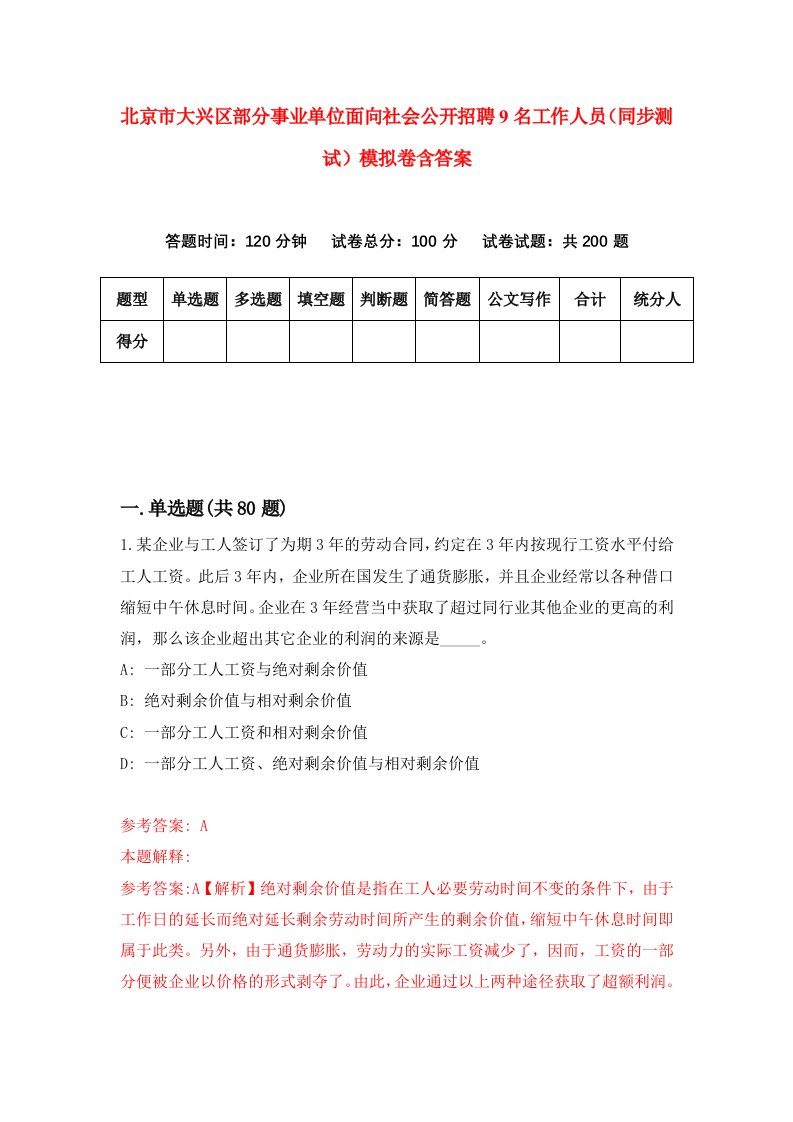 北京市大兴区部分事业单位面向社会公开招聘9名工作人员(同步测试）模拟卷含答案

答题时间：120分钟　试卷总分：100分　试卷试题：共200题

| 题型 | 单选题 | 多选题 | 填空题 | 判断题 | 简答题 | 公文写作 | 合计 | 统分人 |
|---|---|---|---|---|---|---|---|---|
| 得分 | | | | | | | | |

一.单选题(共80题)

1.某企业与工人签订了为期3年的劳动合同,约定在3年内按现行工资水平付给工人工资。此后3年内，企业所在国发生了通货膨胀，并且企业经常以各种借口缩短中午休息时间。企业在3年经营当中获取了超过同行业其他企业的更高的利润，那么该企业超出其它企业的利润的来源是_____。

A: 一部分工人工资与绝对剩余价值

B: 绝对剩余价值与相对剩余价值

C: 一部分工人工资和相对剩余价值

D: 一部分工人工资、绝对剩余价值与相对剩余价值

参考答案: A

本题解释:

参考答案:A【解析】绝对剩余价值是指在工人必要劳动时间不变的条件下，由于工作日的延长而绝对延长剩余劳动时间所产生的剩余价值,缩短中午休息时间即属于此类。另外，由于通货膨胀，劳动力的实际工资减少了，因而，工资的一部分便被企业以价格的形式剥夺了。由此,企业通过以上两种途径获取了超额利润。